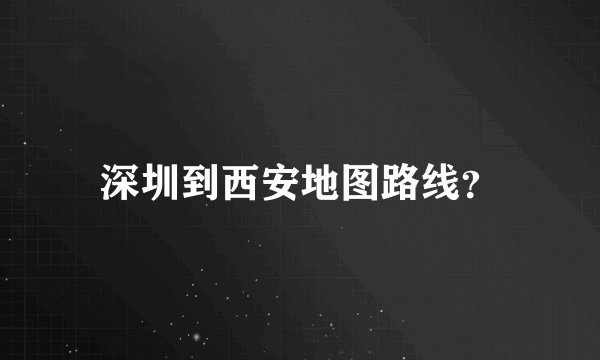 深圳到西安地图路线?